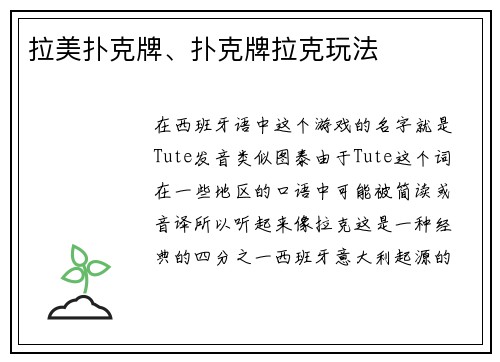 拉美扑克牌、扑克牌拉克玩法

在西班牙语中这个游戏的名字就是Tute发音类似图泰由于Tute这个词在一些地区的口语中可能被简读或音译所以听起来像拉克这是一种经典的四分之一西班牙意大利起源的